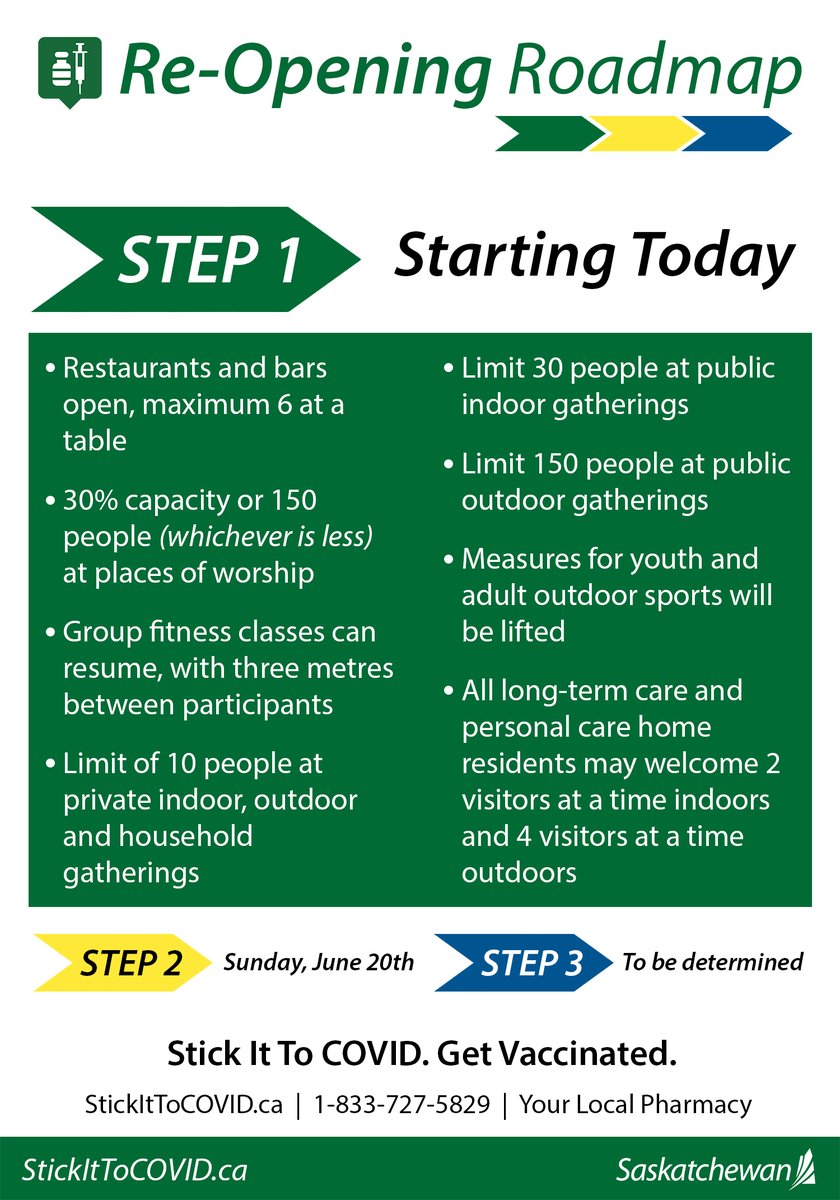 Re-Opening Roadmap

STEP 1

Starting Today

• Restaurants and bars open, maximum 6 at a table

• 30% capacity or 150 people (whichever is less) at places of worship

• Group fitness classes can resume, with three metres between participants

• Limit of 10 people at private indoor, outdoor and household gatherings

• Limit 30 people at public indoor gatherings

• Limit 150 people at public outdoor gatherings

• Measures for youth and adult outdoor sports will be lifted

• All long-term care and personal care home residents may welcome 2 visitors at a time indoors and 4 visitors at a time outdoors

STEP 2 Sunday, June 20th

STEP 3 To be determined

Stick It To COVID. Get Vaccinated.

StickItToCOVID.ca | 1-833-727-5829 | Your Local Pharmacy

StickItToCOVID.ca

Saskatchewan